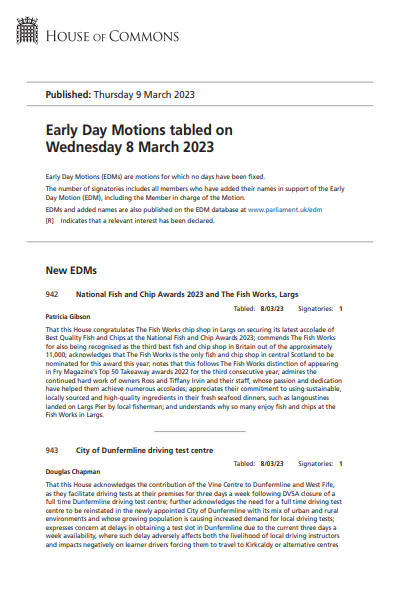 HOUSE OF COMMONS

Published: Thursday 9 March 2023

Early Day Motions tabled on Wednesday 8 March 2023

Early Day Motions (EDMs) are motions for which no days have been fixed.

The number of signatories includes all members who have added their names in support of the Early Day Motion (EDM), including the Member in charge of the Motion.

EDMs and added names are also published on the EDM database at www.parliament.uk/edm

[R] Indicates that a relevant interest has been declared.

New EDMs

942 National Fish and Chip Awards 2023 and The Fish Works, Largs

Tabled: 8/03/23 Signatories: 1

Patricia Gibson

That this House congratulates The Fish Works chip shop in Largs on securing its latest accolade of Best Quality Fish and Chips at the National Fish and Chip Awards 2023; commends The Fish Works for also being recognised as the third best fish and chip shop in Britain out of the approximately 11,000; acknowledges that The Fish Works is the only fish and chip shop in central Scotland to be nominated for this award this year; notes that this follows The Fish Works distinction of appearing in Fry Magazine's Top 50 Takeaway awards 2022 for the third consecutive year; admires the continued hard work of owners Ross and Tiffany Irvin and their staff, whose passion and dedication have helped them achieve numerous accolades; appreciates their commitment to using sustainable, locally sourced and high-quality ingredients in their fresh seafood dinners, such as langoustines landed on Largs Pier by local fisherman; and understands why so many enjoy fish and chips at the Fish Works in Largs.

943 City of Dunfermline driving test centre

Tabled: 8/03/23 Signatories: 1

Douglas Chapman

That this House acknowledges the contribution of the Vine Centre to Dunfermline and West Fife, as they facilitate driving tests at their premises for three days a week following DVSA closure of a full time Dunfermline driving test centre; further acknowledges the need for a full time driving test centre to be reinstated in the newly appointed City of Dunfermline with its mix of urban and rural environments and whose growing population is causing increased demand for local driving tests; expresses concern at delays in obtaining a test slot in Dunfermline due to the current three days a week availability, where such delay adversely affects both the livelihood of local driving instructors and impacts negatively on learner drivers forcing them to travel to Kirkcaldy or alternative centres